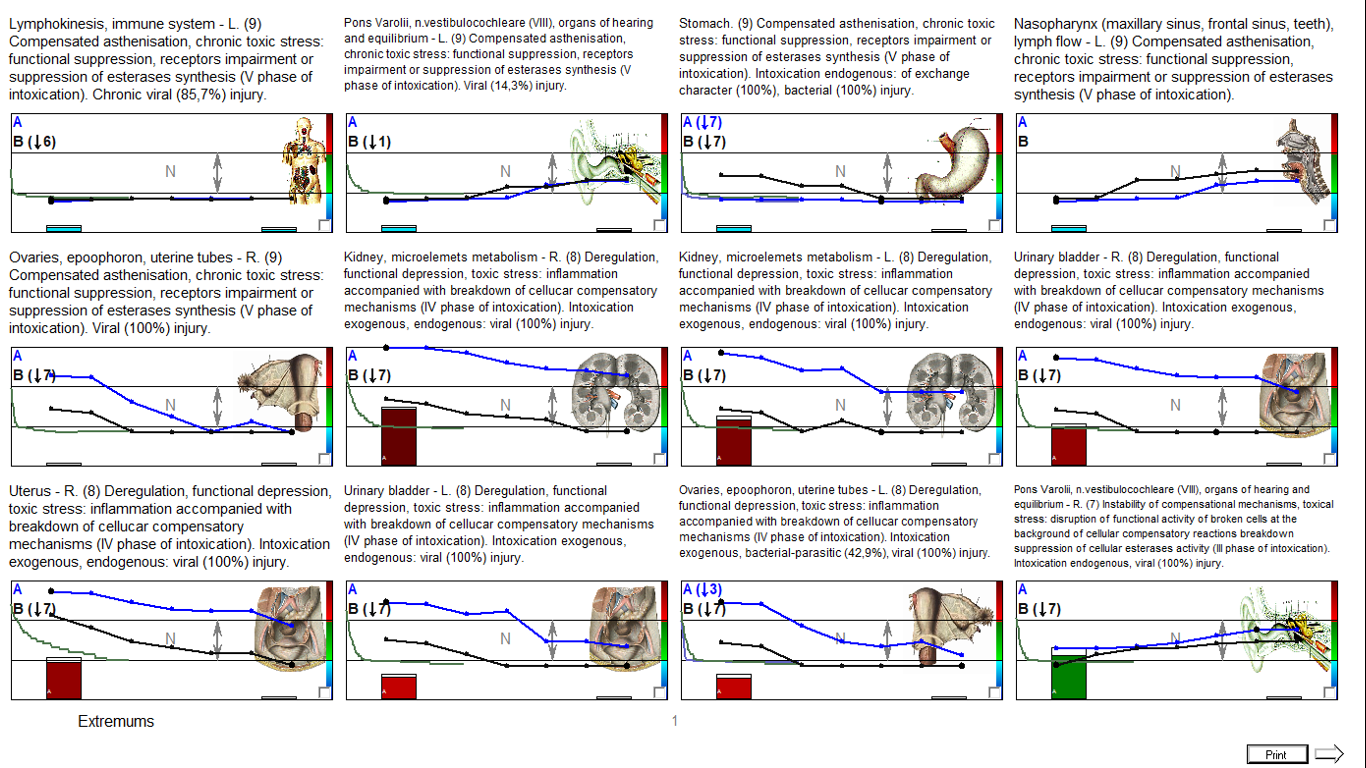 Lymphokinesis, immune system - L. (9) Compensated asthenisation, chronic toxic stress: functional suppression, receptors impairment or suppression of esterases synthesis (V phase of intoxication). Chronic viral (85,7%) injury.

A
B (↓6)
N

Pons Varolii, n.vestibulocochleare (VIII), organs of hearing and equilibrium - L. (9) Compensated asthenisation, chronic toxic stress: functional suppression, receptors impairment or suppression of esterases synthesis (V phase of intoxication). Viral (14,3%) injury.

A
B (↓1)
N

Stomach. (9) Compensated asthenisation, chronic toxic stress: functional suppression, receptors impairment or suppression of esterases synthesis (V phase of intoxication). Intoxication endogenous: of exchange character (100%), bacterial (100%) injury.

A (↓7)
B (↓7)
N

Nasopharynx (maxillary sinus, frontal sinus, teeth), lymph flow - L. (9) Compensated asthenisation, chronic toxic stress: functional suppression, receptors impairment or suppression of esterases synthesis (V phase of intoxication).

A
B
N

Ovaries, epoophoron, uterine tubes - R. (9) Compensated asthenisation, chronic toxic stress: functional suppression, receptors impairment or suppression of esterases synthesis (V phase of intoxication). Viral (100%) injury.

A
B (↓7)
N

Kidney, microelemets metabolism - R. (8) Deregulation, functional depression, toxic stress: inflammation accompanied with breakdown of cellucar compensatory mechanisms (IV phase of intoxication). Intoxication exogenous, endogenous: viral (100%) injury.

A
B (↓7)
N

Kidney, microelemets metabolism - L. (8) Deregulation, functional depression, toxic stress: inflammation accompanied with breakdown of cellucar compensatory mechanisms (IV phase of intoxication). Intoxication exogenous, endogenous: viral (100%) injury.

A
B (↓7)
N

Urinary bladder - R. (8) Deregulation, functional depression, toxic stress: inflammation accompanied with breakdown of cellucar compensatory mechanisms (IV phase of intoxication). Intoxication exogenous, endogenous: viral (100%) injury.

A
B (↓7)
N

Uterus - R. (8) Deregulation, functional depression, toxic stress: inflammation accompanied with breakdown of cellucar compensatory mechanisms (IV phase of intoxication). Intoxication exogenous, endogenous: viral (100%) injury.

A
B (↓7)
N

Urinary bladder - L. (8) Deregulation, functional depression, toxic stress: inflammation accompanied with breakdown of cellucar compensatory mechanisms (IV phase of intoxication). Intoxication exogenous, endogenous: viral (100%) injury.

A
B (↓7)
N

Ovaries, epoophoron, uterine tubes - L. (8) Deregulation, functional depression, toxic stress: inflammation accompanied with breakdown of cellucar compensatory mechanisms (IV phase of intoxication). Intoxication exogenous, bacterial-parasitic (42,9%), viral (100%) injury.

A (↓3)
B (↓7)
N

Pons Varolii, n.vestibulocochleare (VIII), organs of hearing and equilibrium - R. (7) Instability of compensational mechanisms, toxical stress: disruption of functional activity of broken cells at the background of cellular compensatory reactions breakdown suppression of cellular esterases activity (III phase of intoxication). Intoxication endogenous, viral (100%) injury.

A
B (↓7)
N

Extremums

1

Print